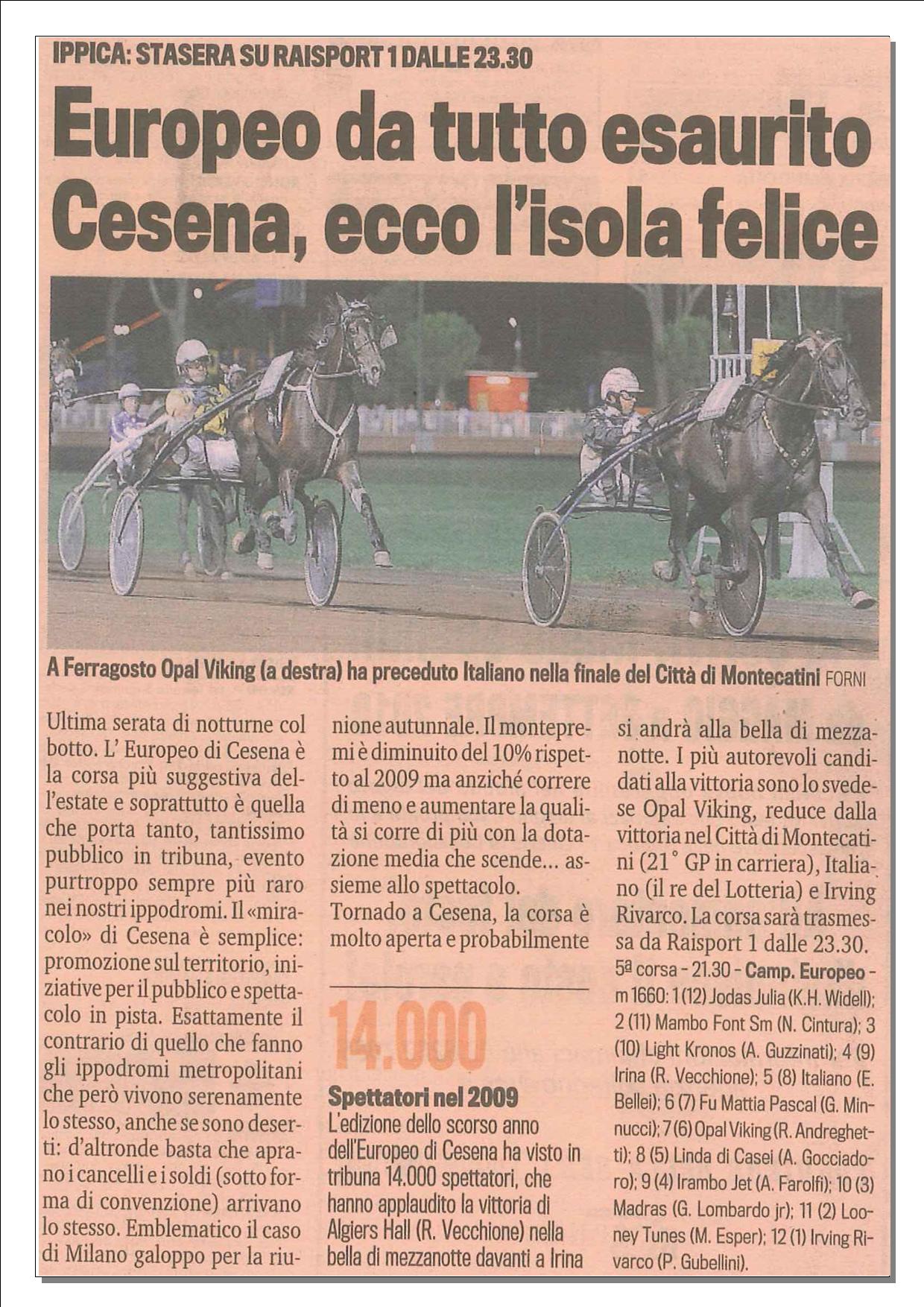 IPPICA: STASERA SU RAISPORT 1 DALLE 23.30

Europeo da tutto esaurito Cesena, ecco l'isola felice

A Ferragosto Opal Viking (a destra) ha preceduto Italiano nella finale del Città di Montecatini FORNI

Ultima serata di notturne col botto. L' Europeo di Cesena è la corsa più suggestiva dell'estate e soprattutto è quella che porta tanto, tantissimo pubblico in tribuna, evento purtroppo sempre più raro nei nostri ippodromi. Il «miracolo» di Cesena è semplice: promozione sul territorio, iniziative per il pubblico e spettacolo in pista. Esattamente il contrario di quello che fanno gli ippodromi metropolitani che però vivono serenamente lo stesso, anche se sono deserti: d'altronde basta che aprano i cancelli e i soldi (sotto forma di convenzione) arrivano lo stesso. Emblematico il caso di Milano galoppo per la riunione autunnale. Il montepremi è diminuito del 10% rispetto al 2009 ma anziché correre di meno e aumentare la qualità si corre di più con la dotazione media che scende... assieme allo spettacolo.

Tornado a Cesena, la corsa è molto aperta e probabilmente si andrà alla bella di mezzanotte. I più autorevoli candidati alla vittoria sono lo svedese Opal Viking, reduce dalla vittoria nel Città di Montecatini (21° GP in carriera), Italiano (il re del Lotteria) e Irving Rivarco. La corsa sarà trasmessa da Raisport 1 dalle 23.30.

5ª corsa - 21.30 - Camp. Europeo - m 1660: 1 (12) Jodas Julia (K.H. Widell); 2 (11) Mambo Font Sm (N. Cintura); 3 (10) Light Kronos (A. Guzzinati); 4 (9) Irina (R. Vecchione); 5 (8) Italiano (E. Bellei); 6 (7) Fu Mattia Pascal (G. Minnucci); 7 (6) Opal Viking (R. Andreghetti); 8 (5) Linda di Casei (A. Gocciadoro); 9 (4) Irambo Jet (A. Farolfi); 10 (3) Madras (G. Lombardo jr); 11 (2) Looney Tunes (M. Esper); 12 (1) Irving Rivarco (P. Gubellini).

14.000

Spettatori nel 2009

L'edizione dello scorso anno dell'Europeo di Cesena ha visto in tribuna 14.000 spettatori, che hanno applaudito la vittoria di Algiers Hall (R. Vecchione) nella bella di mezzanotte davanti a Irina